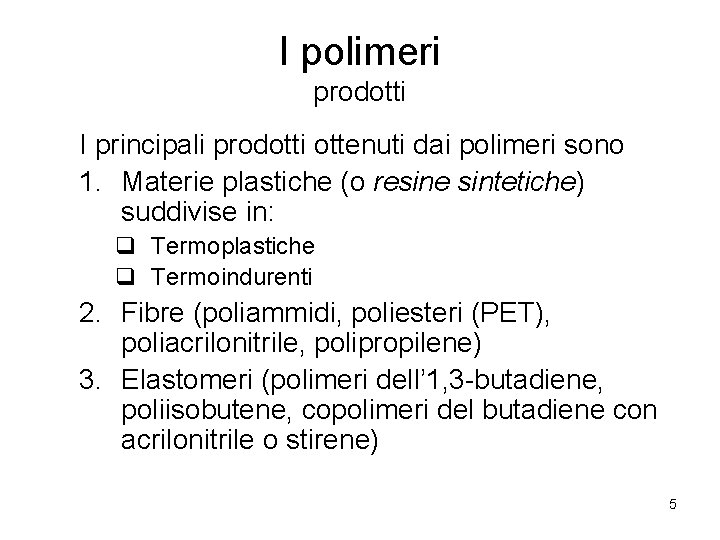 I polimeri
prodotti

I principali prodotti ottenuti dai polimeri sono

1. Materie plastiche (o resine sintetiche) suddivise in:
☐ Termoplastiche
☐ Termoindurenti
2. Fibre (poliammidi, poliesteri (PET), poliacrilonitrile, polipropilene)
3. Elastomeri (polimeri dell'1,3-butadiene, poliisobutene, copolimeri del butadiene con acrilonitrile o stirene)

5